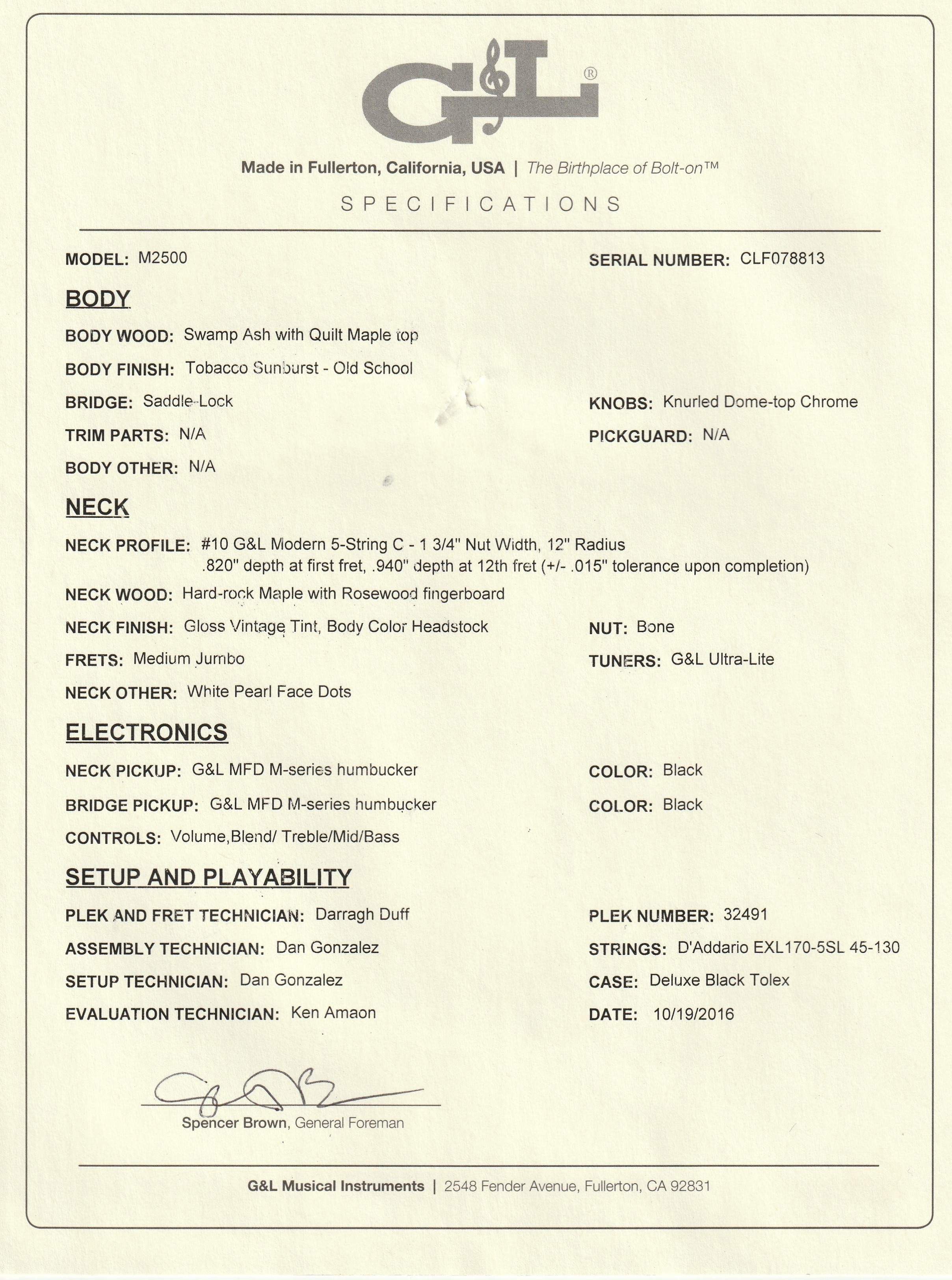 G&L®

Made in Fullerton, California, USA | The Birthplace of Bolt-on™

SPECIFICATIONS

MODEL: M2500

SERIAL NUMBER: CLF078813

BODY

BODY WOOD: Swamp Ash with Quilt Maple top

BODY FINISH: Tobacco Sunburst - Old School

BRIDGE: Saddle-Lock

KNOBS: Knurled Dome-top Chrome

TRIM PARTS: N/A

PICKGUARD: N/A

BODY OTHER: N/A

NECK

NECK PROFILE: #10 G&L Modern 5-String C - 1 3/4" Nut Width, 12" Radius .820" depth at first fret, .940" depth at 12th fret (+/- .015" tolerance upon completion)

NECK WOOD: Hard-rock Maple with Rosewood fingerboard

NECK FINISH: Gloss Vintage Tint, Body Color Headstock

NUT: Bone

FRETS: Medium Jumbo

TUNERS: G&L Ultra-Lite

NECK OTHER: White Pearl Face Dots

ELECTRONICS

NECK PICKUP: G&L MFD M-series humbucker

COLOR: Black

BRIDGE PICKUP: G&L MFD M-series humbucker

COLOR: Black

CONTROLS: Volume,Blend/ Treble/Mid/Bass

SETUP AND PLAYABILITY

PLEK AND FRET TECHNICIAN: Darragh Duff

PLEK NUMBER: 32491

ASSEMBLY TECHNICIAN: Dan Gonzalez

STRINGS: D'Addario EXL170-5SL 45-130

SETUP TECHNICIAN: Dan Gonzalez

CASE: Deluxe Black Tolex

EVALUATION TECHNICIAN: Ken Amaon

DATE: 10/19/2016

Spencer Brown, General Foreman

G&L Musical Instruments | 2548 Fender Avenue, Fullerton, CA 92831